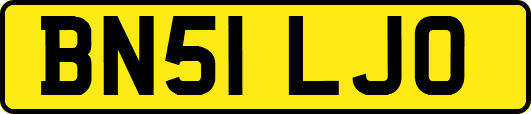 BN51 LJO